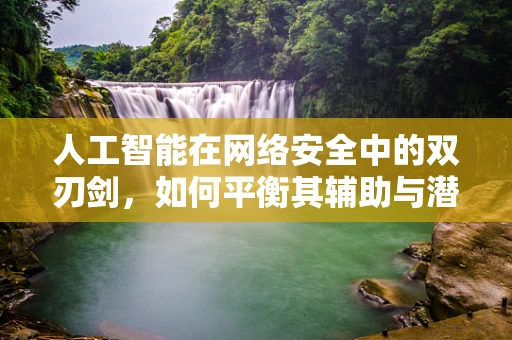 人工智能在网络安全中的双刃剑，如何平衡其辅助与潜